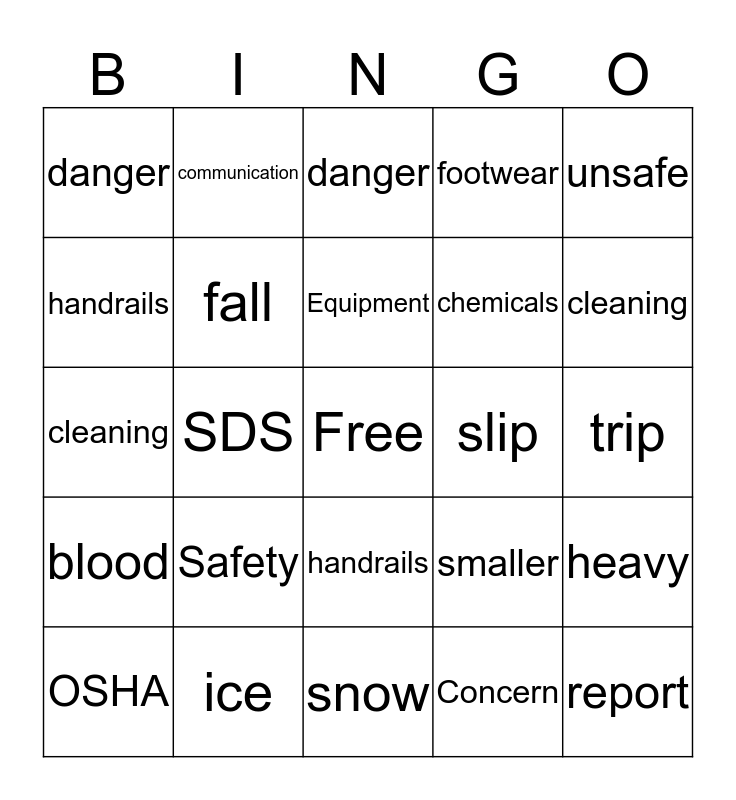 | B | I | N | G | O |
|---|---|---|---|---|
| danger | communication | danger | footwear | unsafe |
| handrails | fall | Equipment | chemicals | cleaning |
| cleaning | SDS | Free | slip | trip |
| blood | Safety | handrails | smaller | heavy |
| OSHA | ice | snow | Concern | report |